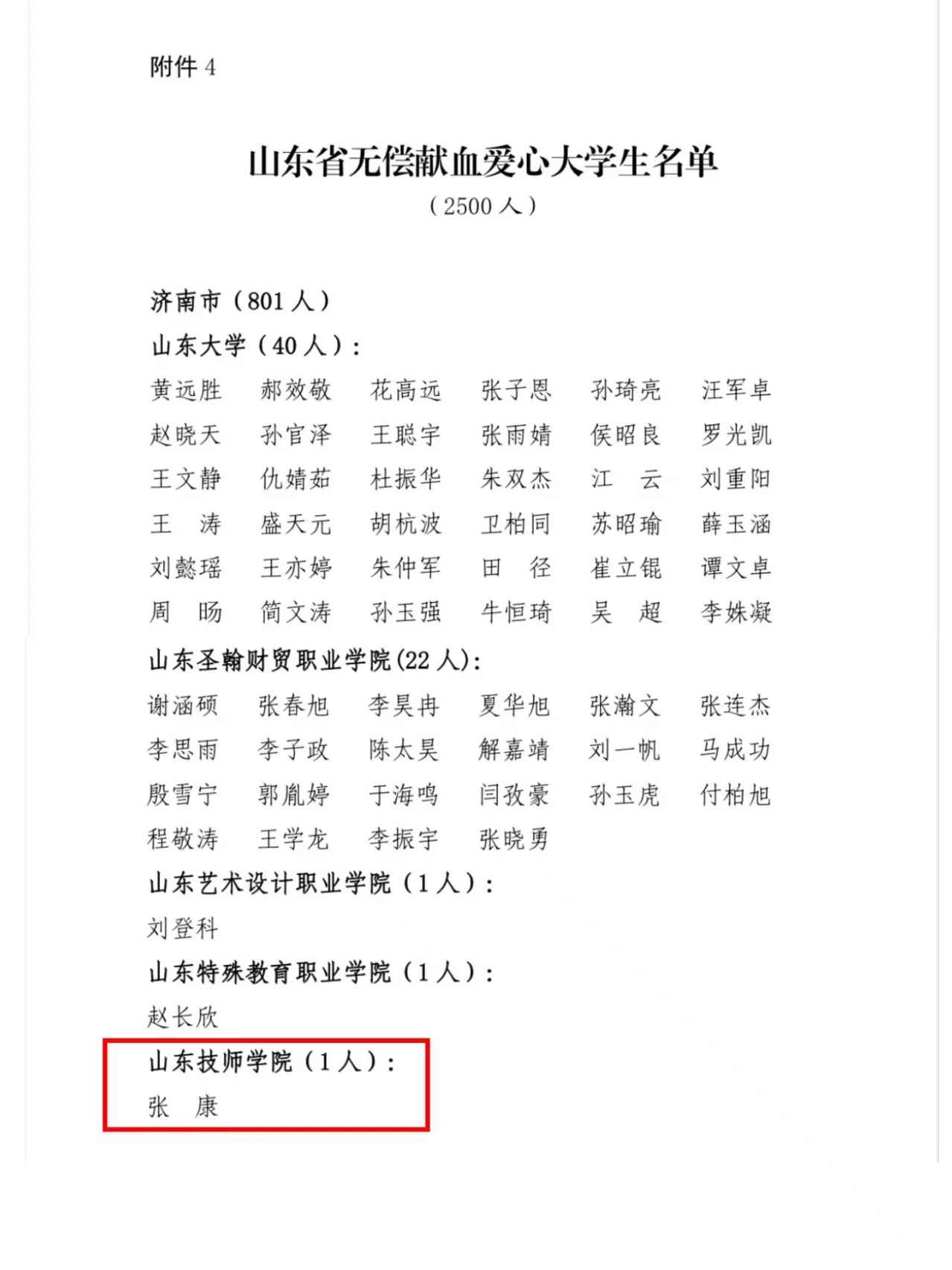 附件 4

山东省无偿献血爱心大学生名单
（2500 人）

济南市（801 人）
山东大学（40 人）：
黄远胜　郝效敬　花高远　张子恩　孙琦亮　汪军卓
赵晓天　孙官泽　王聪宇　张雨婧　侯昭良　罗光凯
王文静　仇婧茹　杜振华　朱双杰　江　云　刘重阳
王　涛　盛天元　胡杭波　卫柏同　苏昭瑜　薛玉涵
刘懿瑶　王亦婷　朱仲军　田　径　崔立锟　谭文卓
周　旸　简文涛　孙玉强　牛恒琦　吴　超　李姝凝
山东圣翰财贸职业学院(22 人)：
谢涵硕　张春旭　李昊冉　夏华旭　张瀚文　张连杰
李思雨　李子政　陈太昊　解嘉靖　刘一帆　马成功
殷雪宁　郭胤婷　于海鸣　闫孜豪　孙玉虎　付柏旭
程敬涛　王学龙　李振宇　张晓勇
山东艺术设计职业学院（1 人）：
刘登科
山东特殊教育职业学院（1 人）：
赵长欣
山东技师学院（1 人）：
张　康